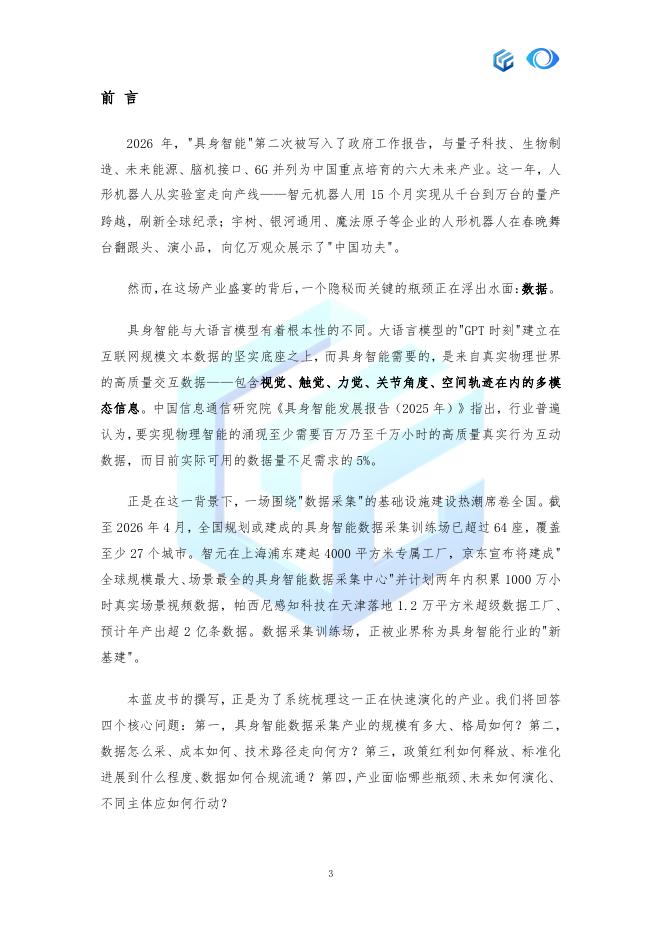 前 言

2026 年，"具身智能"第二次被写入了政府工作报告，与量子科技、生物制造、未来能源、脑机接口、6G 并列为中国重点培育的六大未来产业。这一年，人形机器人从实验室走向产线——智元机器人用 15 个月实现从千台到万台的量产跨越，刷新全球纪录；宇树、银河通用、魔法原子等企业的人形机器人在春晚舞台翻跟头、演小品，向亿万观众展示了"中国功夫"。

然而，在这场产业盛宴的背后，一个隐秘而关键的瓶颈正在浮出水面：数据。

具身智能与大语言模型有着根本性的不同。大语言模型的"GPT 时刻"建立在互联网规模文本数据的坚实底座之上，而具身智能需要的，是来自真实物理世界的高质量交互数据——包含视觉、触觉、力觉、关节角度、空间轨迹在内的多模态信息。中国信息通信研究院《具身智能发展报告（2025 年）》指出，行业普遍认为，要实现物理智能的涌现至少需要百万乃至千万小时的高质量真实行为互动数据，而目前实际可用的数据量不足需求的 5%。

正是在这一背景下，一场围绕"数据采集"的基础设施建设热潮席卷全国。截至 2026 年 4 月，全国规划或建成的具身智能数据采集训练场已超过 64 座，覆盖至少 27 个城市。智元在上海浦东建起 4000 平方米专属工厂，京东宣布将建成"全球规模最大、场景最全的具身智能数据采集中心"并计划两年内积累 1000 万小时真实场景视频数据，帕西尼感知科技在天津落地 1.2 万平方米超级数据工厂、预计年产出超 2 亿条数据。数据采集训练场，正被业界称为具身智能行业的"新基建"。

本蓝皮书的撰写，正是为了系统梳理这一正在快速演化的产业。我们将回答四个核心问题：第一，具身智能数据采集产业的规模有多大、格局如何？第二，数据怎么采、成本如何、技术路径走向何方？第三，政策红利如何释放、标准化进展到什么程度、数据如何合规流通？第四，产业面临哪些瓶颈、未来如何演化、不同主体应如何行动？

3